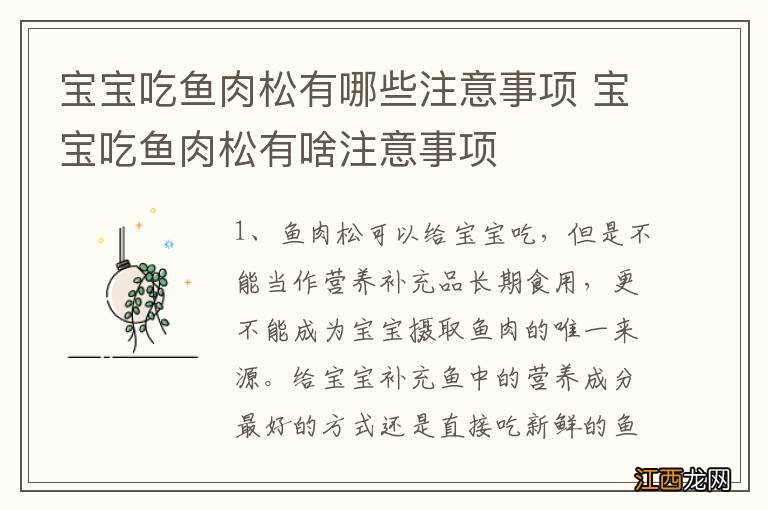 宝宝吃鱼肉松有哪些注意事项 宝宝吃鱼肉松有啥注意事项

1、鱼肉松可以给宝宝吃，但是不能当作营养补充品长期食用，更不能成为宝宝摄取鱼肉的唯一来源。给宝宝补充鱼中的营养成分最好的方式还是直接吃新鲜的鱼

江西龙网